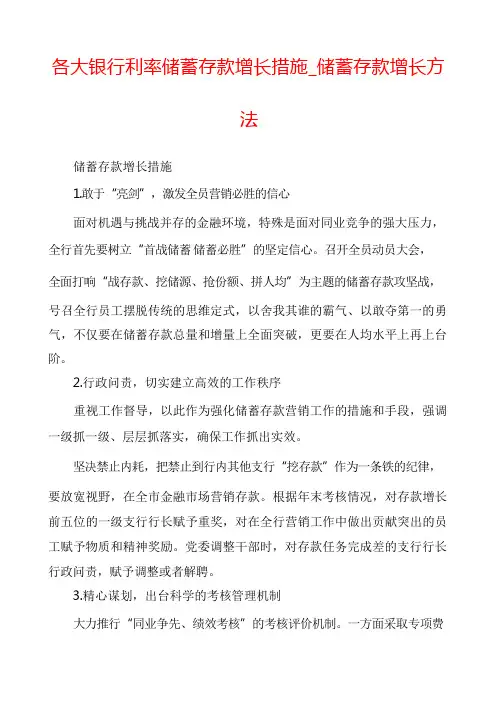 各大银行利率储蓄存款增长措施_储蓄存款增长方法

储蓄存款增长措施

1.敢于“亮剑”，激发全员营销必胜的信心

面对机遇与挑战并存的金融环境，特殊是面对同业竞争的强大压力，全行首先要树立“首战储蓄 储蓄必胜”的坚定信心。召开全员动员大会，全面打响“战存款、挖储源、抢份额、拼人均”为主题的储蓄存款攻坚战，号召全行员工摆脱传统的思维定式，以舍我其谁的霸气、以敢夺第一的勇气，不仅要在储蓄存款总量和增量上全面突破，更要在人均水平上再上台阶。

2.行政问责，切实建立高效的工作秩序

重视工作督导，以此作为强化储蓄存款营销工作的措施和手段，强调一级抓一级、层层抓落实，确保工作抓出实效。

坚决禁止内耗，把禁止到行内其他支行“挖存款”作为一条铁的纪律，要放宽视野，在全市金融市场营销存款。根据年末考核情况，对存款增长前五位的一级支行行长赋予重奖，对在全行营销工作中做出贡献突出的员工赋予物质和精神奖励。党委调整干部时，对存款任务完成差的支行行长行政问责，赋予调整或者解聘。

3.精心谋划，出台科学的考核管理机制

大力推行“同业争先、绩效考核”的考核评价机制。一方面采取专项费